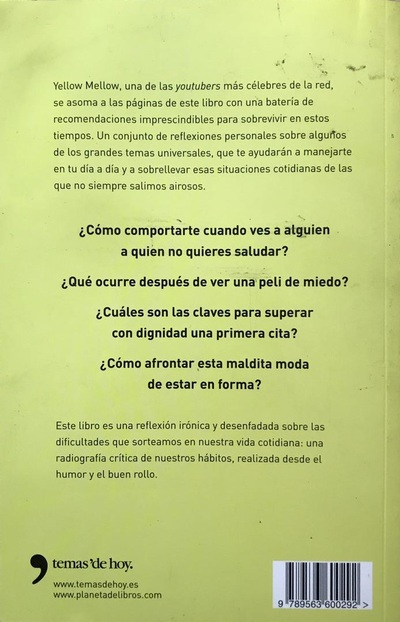 Yellow Mellow, una de las youtubers más célebres de la red, se asoma a las páginas de este libro con una batería de recomendaciones imprescindibles para sobrevivir en estos tiempos. Un conjunto de reflexiones personales sobre algunos de los grandes temas universales, que te ayudarán a manejarte en tu día a día y a sobrellevar esas situaciones cotidianas de las que no siempre salimos airosos.

¿Cómo comportarte cuando ves a alguien a quien no quieres saludar?

¿Qué ocurre después de ver una peli de miedo?

¿Cuáles son las claves para superar con dignidad una primera cita?

¿Cómo afrontar esta maldita moda de estar en forma?

Este libro es una reflexión irónica y desenfadada sobre las dificultades que sorteamos en nuestra vida cotidiana: una radiografía crítica de nuestros hábitos, realizada desde el humor y el buen rollo.

temas'de hoy.

www.temasdehoy.es
www.planetadelibros.com

9 789563 600292 >